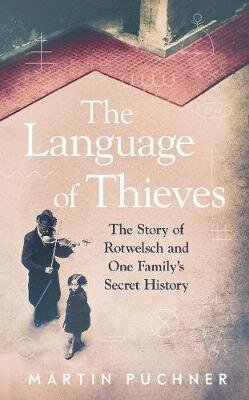 The Language of Thieves

The Story of Rotwelsch and One Family's Secret History

MARTIN PUCHNER